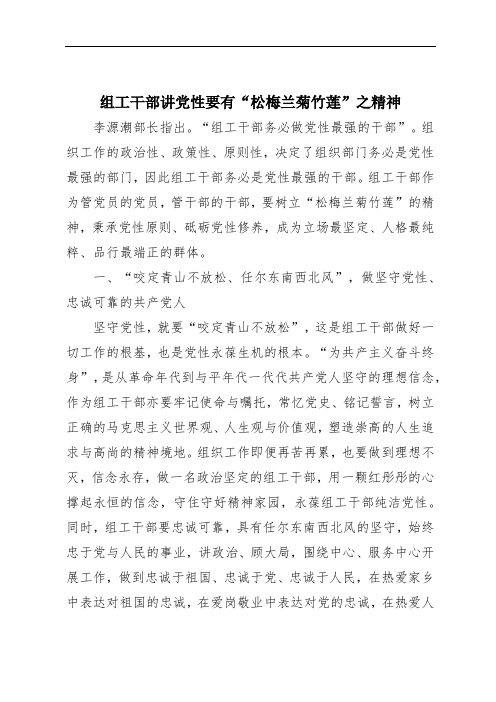 组工干部讲党性要有“松梅兰菊竹莲”之精神

李源潮部长指出。“组工干部务必做党性最强的干部”。组织工作的政治性、政策性、原则性，决定了组织部门务必是党性最强的部门，因此组工干部务必是党性最强的干部。组工干部作为管党员的党员，管干部的干部，要树立“松梅兰菊竹莲”的精神，秉承党性原则、砥砺党性修养，成为立场最坚定、人格最纯粹、品行最端正的群体。

一、“咬定青山不放松、任尔东南西北风”，做坚守党性、忠诚可靠的共产党人

坚守党性，就要“咬定青山不放松”，这是组工干部做好一切工作的根基，也是党性永葆生机的根本。“为共产主义奋斗终身”，是从革命年代到与平年代一代代共产党人坚守的理想信念，作为组工干部亦要牢记使命与嘱托，常忆党史、铭记誓言，树立正确的马克思主义世界观、人生观与价值观，塑造崇高的人生追求与高尚的精神境地。组织工作即便再苦再累，也要做到理想不灭，信念永存，做一名政治坚定的组工干部，用一颗红彤彤的心撑起永恒的信念，守住守好精神家园，永葆组工干部纯洁党性。同时，组工干部要忠诚可靠，具有任尔东南西北风的坚守，始终忠于党与人民的事业，讲政治、顾大局，围绕中心、服务中心开展工作，做到忠诚于祖国、忠诚于党、忠诚于人民，在热爱家乡中表达对祖国的忠诚，在爱岗敬业中表达对党的忠诚，在热爱人